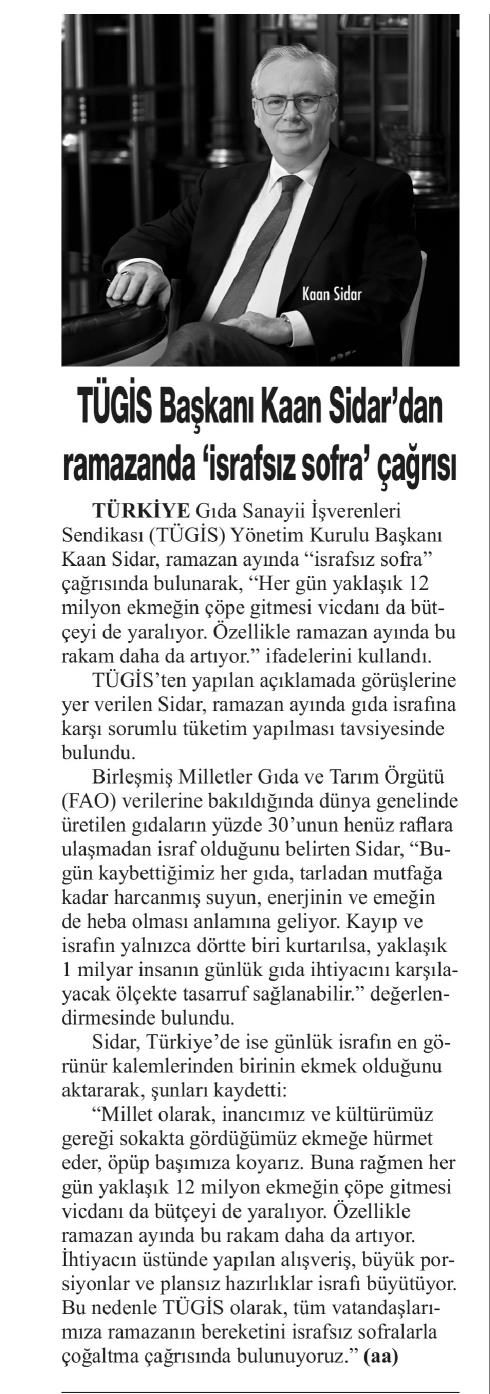 Kaan Sidar

TÜGİS Başkanı Kaan Sidar'dan ramazanda 'israfsız sofra' çağrısı

TÜRKİYE Gıda Sanayii İşverenleri Sendikası (TÜGİS) Yönetim Kurulu Başkanı Kaan Sidar, ramazan ayında "israfsız sofra" çağrısında bulunarak, "Her gün yaklaşık 12 milyon ekmeğin çöpe gitmesi vicdanı da bütçeyi de yaralıyor. Özellikle ramazan ayında bu rakam daha da artıyor." ifadelerini kullandı.

TÜGİS'ten yapılan açıklamada görüşlerine yer verilen Sidar, ramazan ayında gıda israfına karşı sorumlu tüketim yapılması tavsiyesinde bulundu.

Birleşmiş Milletler Gıda ve Tarım Örgütü (FAO) verilerine bakıldığında dünya genelinde üretilen gıdaların yüzde 30'unun henüz raflara ulaşmadan israf olduğunu belirten Sidar, "Bugün kaybettiğimiz her gıda, tarladan mutfağa kadar harcanmış suyun, enerjinin ve emeğin de heba olması anlamına geliyor. Kayıp ve israfın yalnızca dörtte biri kurtarılsa, yaklaşık 1 milyar insanın günlük gıda ihtiyacını karşılayacak ölçekte tasarruf sağlanabilir." değerlendirmesinde bulundu.

Sidar, Türkiye'de ise günlük israfın en görünür kalemlerinden birinin ekmek olduğunu aktararak, şunları kaydetti:

"Millet olarak, inancımız ve kültürümüz gereği sokakta gördüğümüz ekmeğe hürmet eder, öpüp başımıza koyarız. Buna rağmen her gün yaklaşık 12 milyon ekmeğin çöpe gitmesi vicdanı da bütçeyi de yaralıyor. Özellikle ramazan ayında bu rakam daha da artıyor. İhtiyacın üstünde yapılan alışveriş, büyük porsiyonlar ve plansız hazırlıklar israfı büyütüyor. Bu nedenle TÜGİS olarak, tüm vatandaşlarımıza ramazanın bereketini israfsız sofralarla çoğaltma çağrısında bulunuyoruz." (aa)